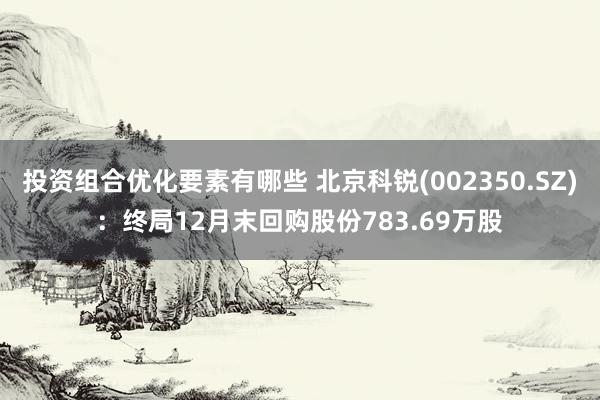 投资组合优化要素有哪些 北京科锐(002350.SZ)：终局12月末回购股份783.69万股